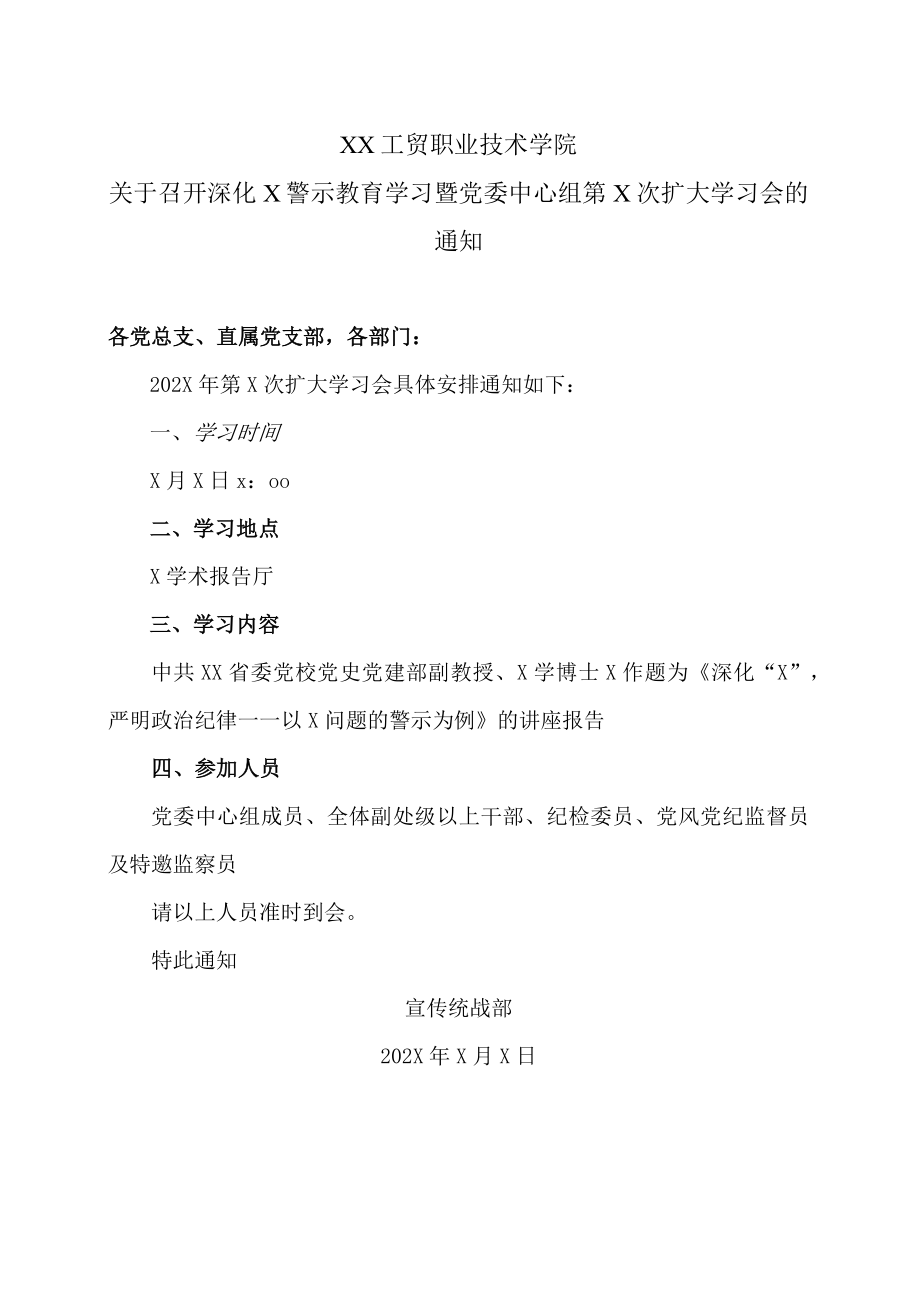 XX工贸职业技术学院

关于召开深化X警示教育学习暨党委中心组第X次扩大学习会的通知

各党总支、直属党支部，各部门：

202X年第X次扩大学习会具体安排通知如下：

一、学习时间

X月X日x：oo

二、学习地点

X学术报告厅

三、学习内容

中共XX省委党校党史党建部副教授、X学博士X作题为《深化“X”，严明政治纪律一一以X问题的警示为例》的讲座报告

四、参加人员

党委中心组成员、全体副处级以上干部、纪检委员、党风党纪监督员及特邀监察员

请以上人员准时到会。

特此通知

宣传统战部

202X年X月X日